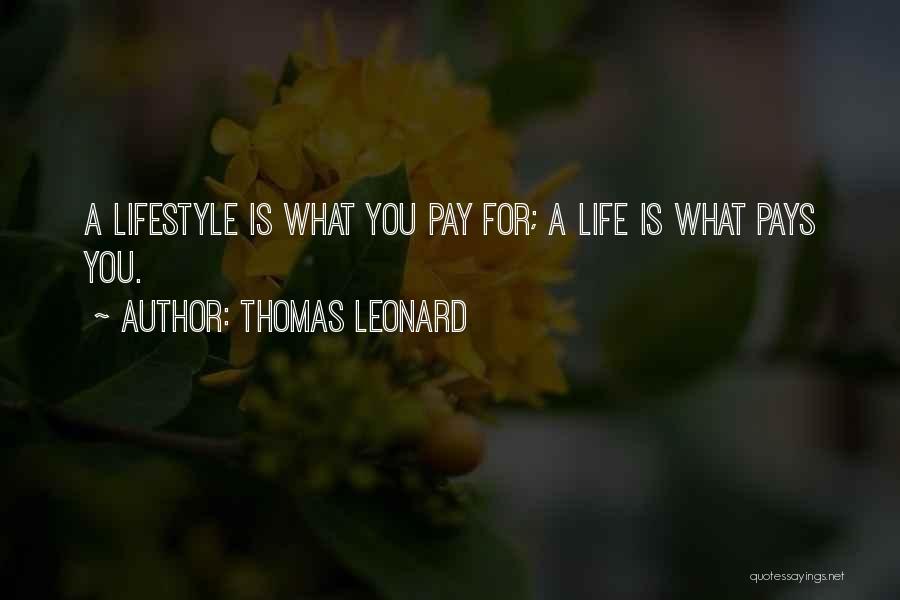 A LIFESTYLE IS WHAT YOU PAY FOR; A LIFE IS WHAT PAYS YOU.

~ AUTHOR: THOMAS LEONARD

quotessayings.net